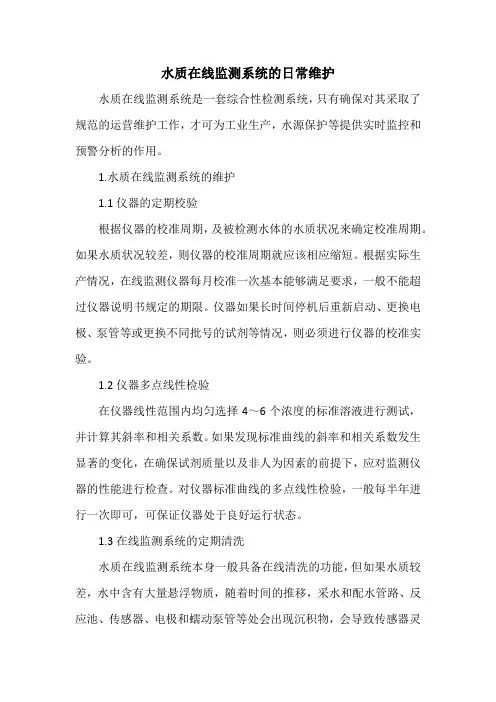 水质在线监测系统的日常维护

水质在线监测系统是一套综合性检测系统，只有确保对其采取了规范的运营维护工作，才可为工业生产，水源保护等提供实时监控和预警分析的作用。

1.水质在线监测系统的维护

1.1 仪器的定期校验

根据仪器的校准周期，及被检测水体的水质状况来确定校准周期。如果水质状况较差，则仪器的校准周期就应该相应缩短。根据实际生产情况，在线监测仪器每月校准一次基本能够满足要求，一般不能超过仪器说明书规定的期限。仪器如果长时间停机后重新启动、更换电极、泵管等或更换不同批号的试剂等情况，则必须进行仪器的校准实验。

1.2 仪器多点线性检验

在仪器线性范围内均匀选择 4～6 个浓度的标准溶液进行测试，并计算其斜率和相关系数。如果发现标准曲线的斜率和相关系数发生显著的变化，在确保试剂质量以及非人为因素的前提下，应对监测仪器的性能进行检查。对仪器标准曲线的多点线性检验，一般每半年进行一次即可，可保证仪器处于良好运行状态。

1.3 在线监测系统的定期清洗

水质在线监测系统本身一般具备在线清洗的功能，但如果水质较差，水中含有大量悬浮物质，随着时间的推移，采水和配水管路、反应池、传感器、电极和蠕动泵管等处会出现沉积物，会导致传感器灵